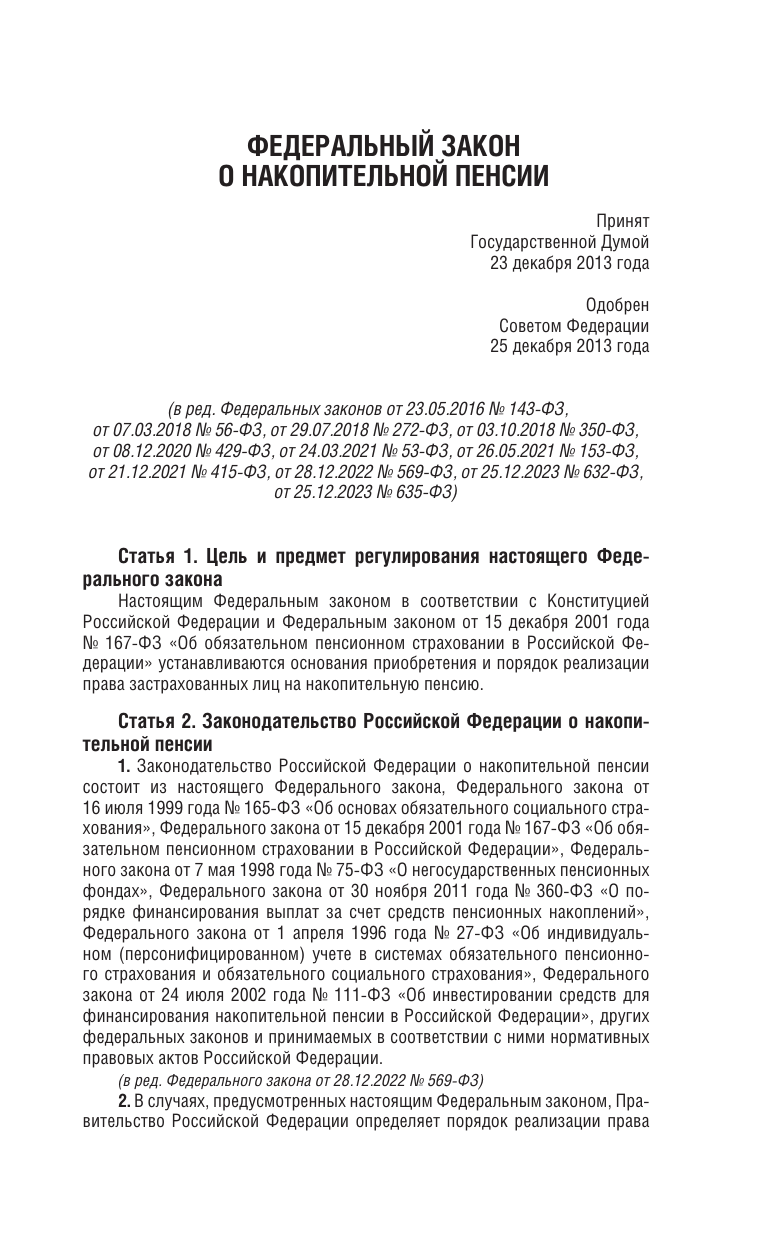 ФЕДЕРАЛЬНЫЙ ЗАКОН
О НАКОПИТЕЛЬНОЙ ПЕНСИИ

Принят
Государственной Думой
23 декабря 2013 года

Одобрен
Советом Федерации
25 декабря 2013 года

(в ред. Федеральных законов от 23.05.2016 № 143-ФЗ, от 07.03.2018 № 56-ФЗ, от 29.07.2018 № 272-ФЗ, от 03.10.2018 № 350-ФЗ, от 08.12.2020 № 429-ФЗ, от 24.03.2021 № 53-ФЗ, от 26.05.2021 № 153-ФЗ, от 21.12.2021 № 415-ФЗ, от 28.12.2022 № 569-ФЗ, от 25.12.2023 № 632-ФЗ, от 25.12.2023 № 635-ФЗ)

Статья 1. Цель и предмет регулирования настоящего Федерального закона

Настоящим Федеральным законом в соответствии с Конституцией Российской Федерации и Федеральным законом от 15 декабря 2001 года № 167-ФЗ «Об обязательном пенсионном страховании в Российской Федерации» устанавливаются основания приобретения и порядок реализации права застрахованных лиц на накопительную пенсию.

Статья 2. Законодательство Российской Федерации о накопительной пенсии

1. Законодательство Российской Федерации о накопительной пенсии состоит из настоящего Федерального закона, Федерального закона от 16 июля 1999 года № 165-ФЗ «Об основах обязательного социального страхования», Федерального закона от 15 декабря 2001 года № 167-ФЗ «Об обязательном пенсионном страховании в Российской Федерации», Федерального закона от 7 мая 1998 года № 75-ФЗ «О негосударственных пенсионных фондах», Федерального закона от 30 ноября 2011 года № 360-ФЗ «О порядке финансирования выплат за счет средств пенсионных накоплений», Федерального закона от 1 апреля 1996 года № 27-ФЗ «Об индивидуальном (персонифицированном) учете в системах обязательного пенсионного страхования и обязательного социального страхования», Федерального закона от 24 июля 2002 года № 111-ФЗ «Об инвестировании средств для финансирования накопительной пенсии в Российской Федерации», других федеральных законов и принимаемых в соответствии с ними нормативных правовых актов Российской Федерации.

(в ред. Федерального закона от 28.12.2022 № 569-ФЗ)

2. В случаях, предусмотренных настоящим Федеральным законом, Правительство Российской Федерации определяет порядок реализации права